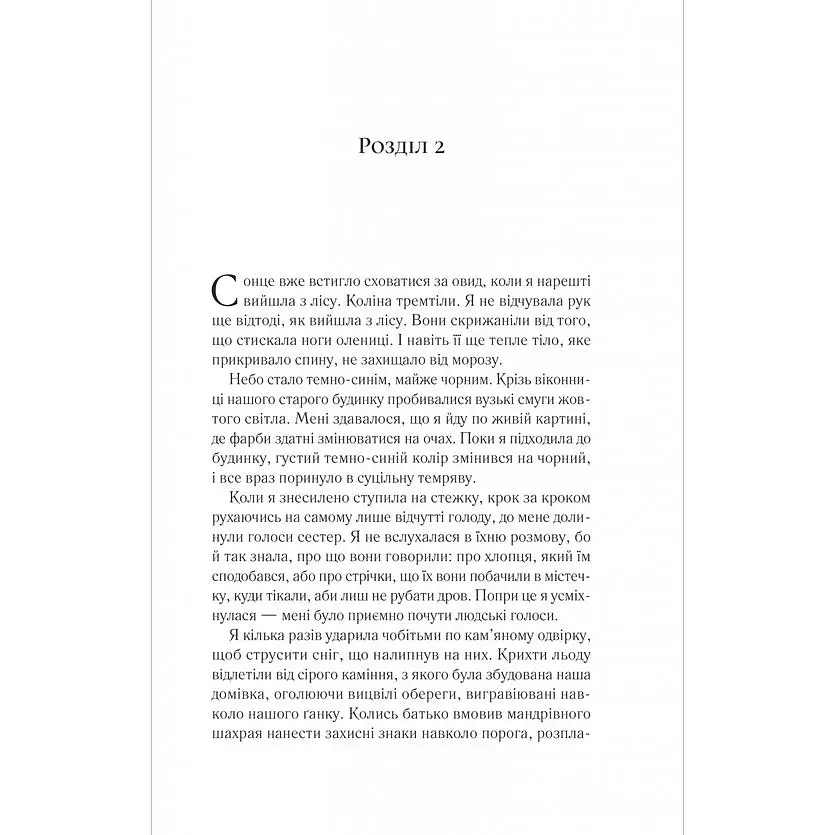 Розділ 2

Сонце вже встигло сховатися за овид, коли я нарешті вийшла з лісу. Коліна тремтіли. Я не відчувала рук ще відтоді, як вийшла з лісу. Вони скрижаніли від того, що стискала ноги олениці. І навіть її ще тепле тіло, яке прикривало спину, не захищало від морозу.

Небо стало темно-синім, майже чорним. Крізь віконниці нашого старого будинку пробивалися вузькі смуги жовтого світла. Мені здавалося, що я йду по живій картині, де фарби здатні змінюватися на очах. Поки я підходила до будинку, густий темно-синій колір змінився на чорний, і все враз поринуло в суцільну темряву.

Коли я знесилено ступила на стежку, крок за кроком рухаючись на самому лише відчутті голоду, до мене долинули голоси сестер. Я не вслухалася в їхню розмову, бо й так знала, про що вони говорили: про хлопця, який їм сподобався, або про стрічки, що їх вони побачили в містечку, куди тікали, аби лиш не рубати дров. Попри це я усміхнулася — мені було приємно почути людські голоси.

Я кілька разів ударила чобітьми по кам'яному одвірку, щоб струсити сніг, що налипнув на них. Крихти льоду відлетіли від сірого каміння, з якого була збудована наша домівка, оголюючи вицвілі обереги, вигравіювані навколо нашого ґанку. Колись батько вмовив мандрівного шахрая нанести захисні знаки навколо порога, розпла-